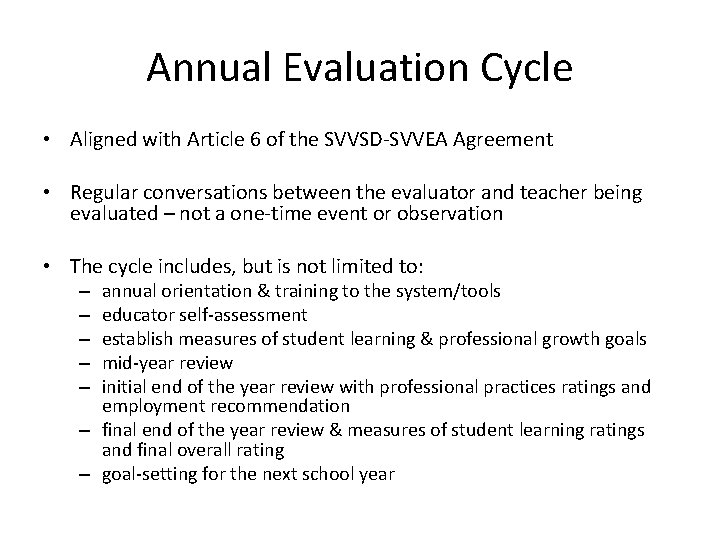 Annual Evaluation Cycle

• Aligned with Article 6 of the SVVSD-SVVEA Agreement

• Regular conversations between the evaluator and teacher being evaluated – not a one-time event or observation

• The cycle includes, but is not limited to:
– annual orientation & training to the system/tools
– educator self-assessment
– establish measures of student learning & professional growth goals
– mid-year review
– initial end of the year review with professional practices ratings and employment recommendation
– final end of the year review & measures of student learning ratings and final overall rating
– goal-setting for the next school year